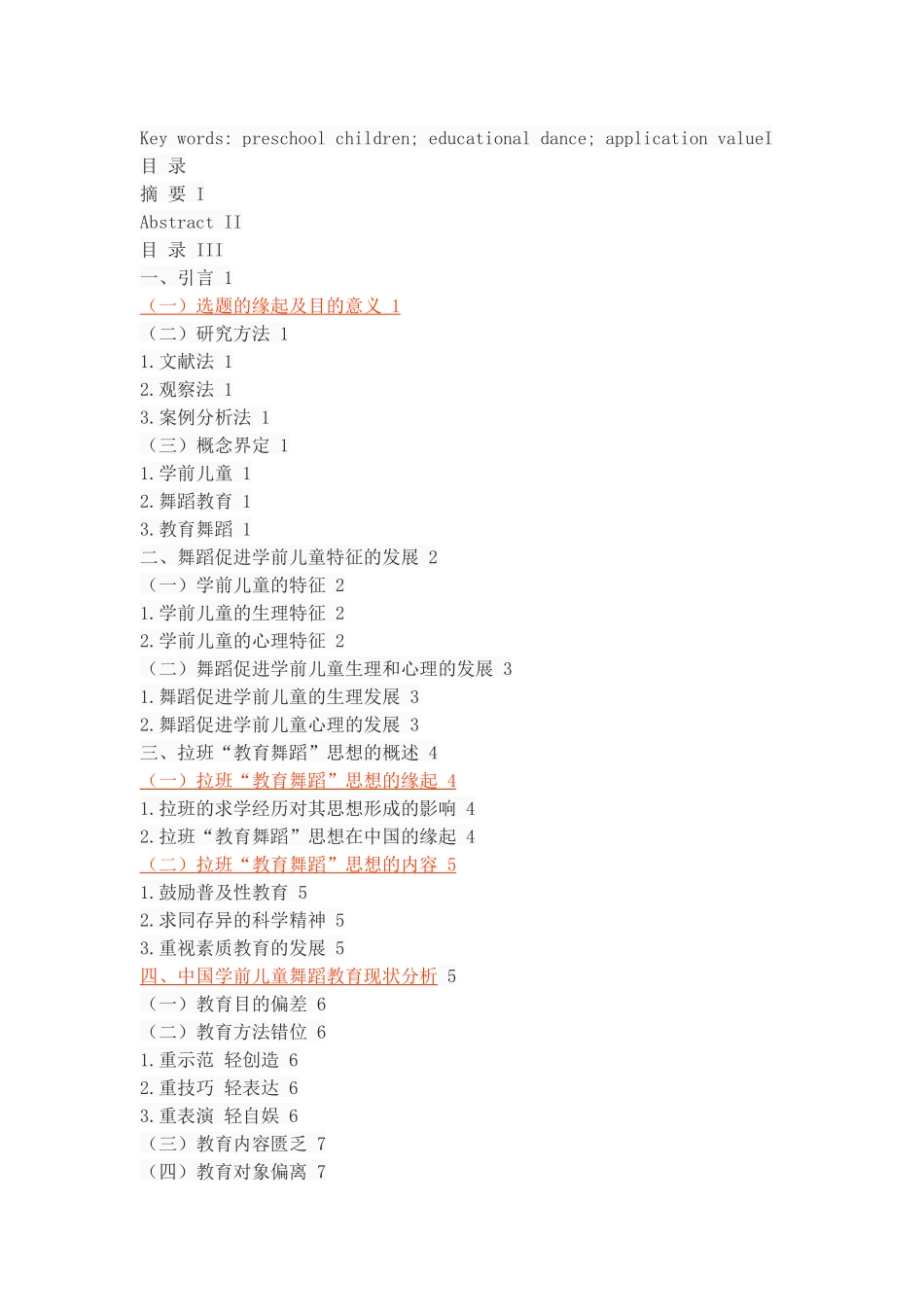 Key words: preschool children; educational dance; application valueI
目 录
摘 要 I
Abstract II
目 录 III
一、引言 1
（一）选题的缘起及目的意义 1
（二）研究方法 1
1.文献法 1
2.观察法 1
3.案例分析法 1
（三）概念界定 1
1.学前儿童 1
2.舞蹈教育 1
3.教育舞蹈 1
二、舞蹈促进学前儿童特征的发展 2
（一）学前儿童的特征 2
1.学前儿童的生理特征 2
2.学前儿童的心理特征 2
（二）舞蹈促进学前儿童生理和心理的发展 3
1.舞蹈促进学前儿童的生理发展 3
2.舞蹈促进学前儿童心理的发展 3
三、拉班“教育舞蹈”思想的概述 4
（一）拉班“教育舞蹈”思想的缘起 4
1.拉班的求学经历对其思想形成的影响 4
2.拉班“教育舞蹈”思想在中国的缘起 4
（二）拉班“教育舞蹈”思想的内容 5
1.鼓励普及性教育 5
2.求同存异的科学精神 5
3.重视素质教育的发展 5
四、中国学前儿童舞蹈教育现状分析 5
（一）教育目的偏差 6
（二）教育方法错位 6
1.重示范 轻创造 6
2.重技巧 轻表达 6
3.重表演 轻自娱 6
（三）教育内容匮乏 7
（四）教育对象偏离 7